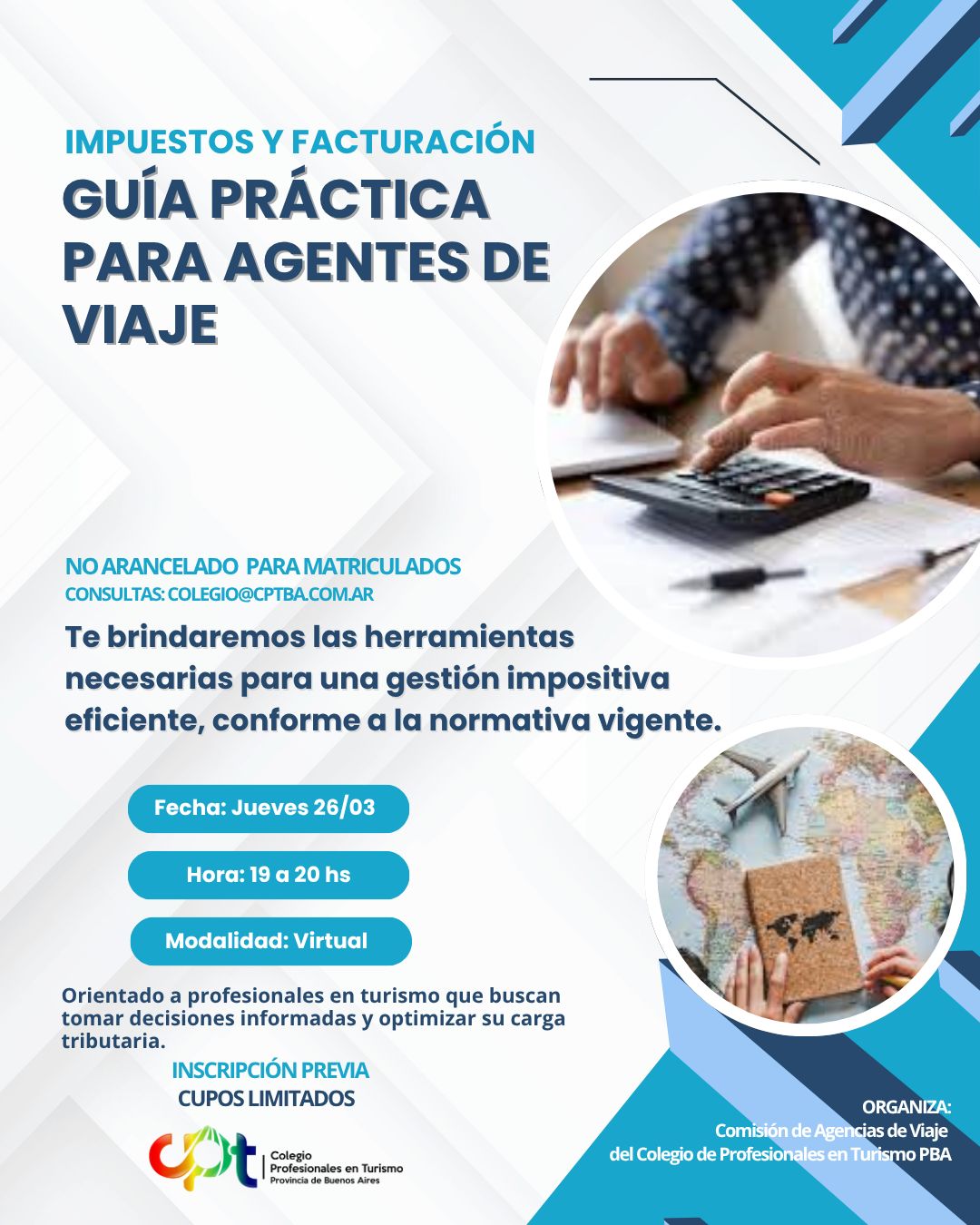 IMPUESTOS Y FACTURACIÓN

GUÍA PRÁCTICA PARA AGENTES DE VIAJE

NO ARANCELADO PARA MATRICULADOS
CONSULTAS: COLEGIO@CPTBA.COM.AR

Te brindaremos las herramientas necesarias para una gestión impositiva eficiente, conforme a la normativa vigente.

Fecha: Jueves 26/03

Hora: 19 a 20 hs

Modalidad: Virtual

Orientado a profesionales en turismo que buscan tomar decisiones informadas y optimizar su carga tributaria.

INSCRIPCIÓN PREVIA
CUPOS LIMITADOS

cpt
Colegio
Profesionales en Turismo
Provincia de Buenos Aires

ORGANIZA:
Comisión de Agencias de Viaje
del Colegio de Profesionales en Turismo PBA